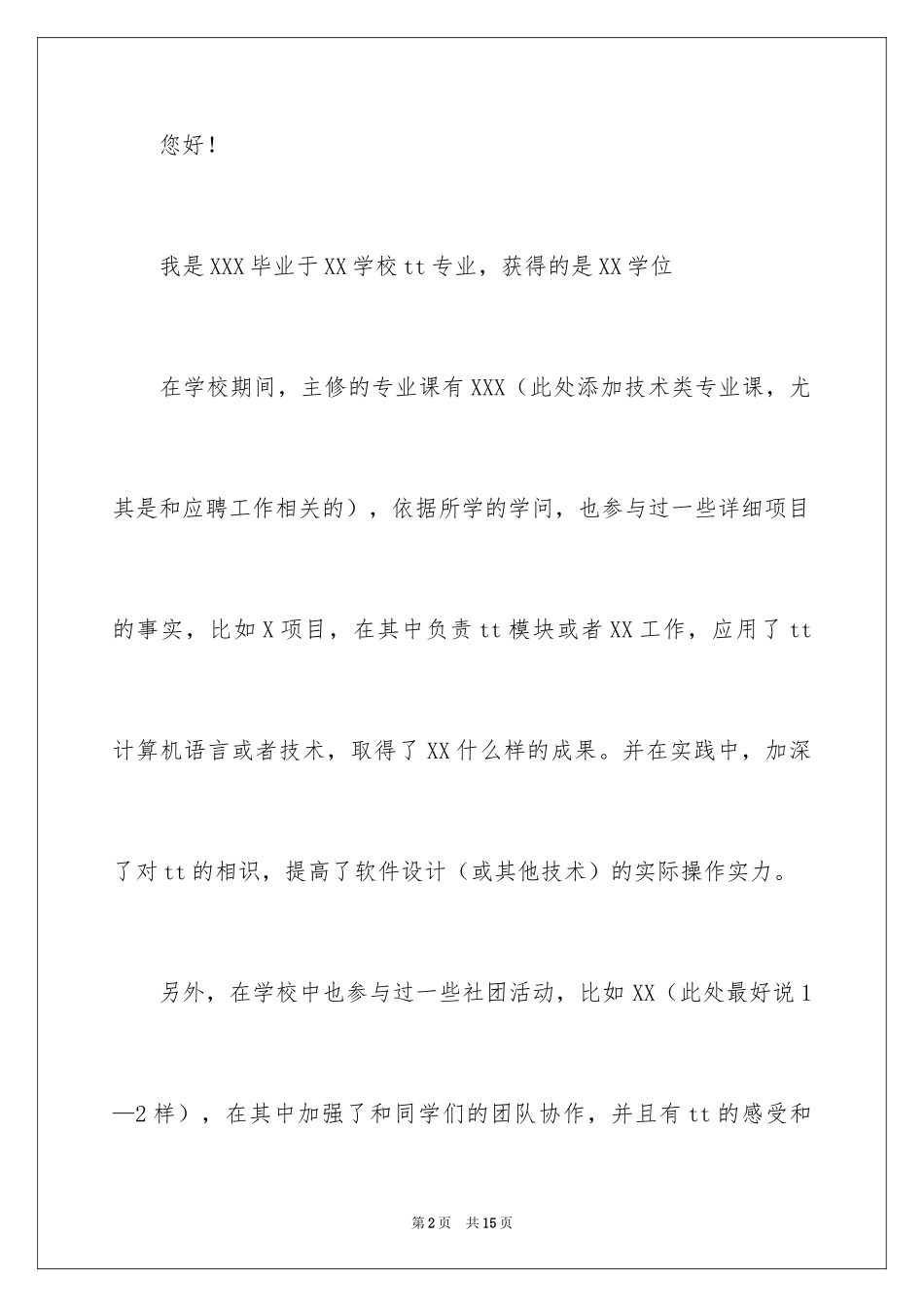 您好！

我是XXX毕业于XX学校tt专业，获得的是XX学位

在学校期间，主修的专业课有XXX（此处添加技术类专业课，尤其是和应聘工作相关的），依据所学的学问，也参与过一些详细项目的事实，比如X项目，在其中负责tt模块或者XX工作，应用了tt计算机语言或者技术，取得了XX什么样的成果。并在实践中，加深了对tt的相识，提高了软件设计（或其他技术）的实际操作实力。

另外，在学校中也参与过一些社团活动，比如XX（此处最好说1—2样），在其中加强了和同学们的团队协作，并且有tt的感受和

第2页 共15页